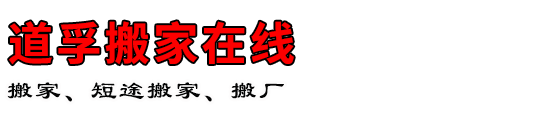 道孚搬家在线

搬家、短途搬家、搬厂